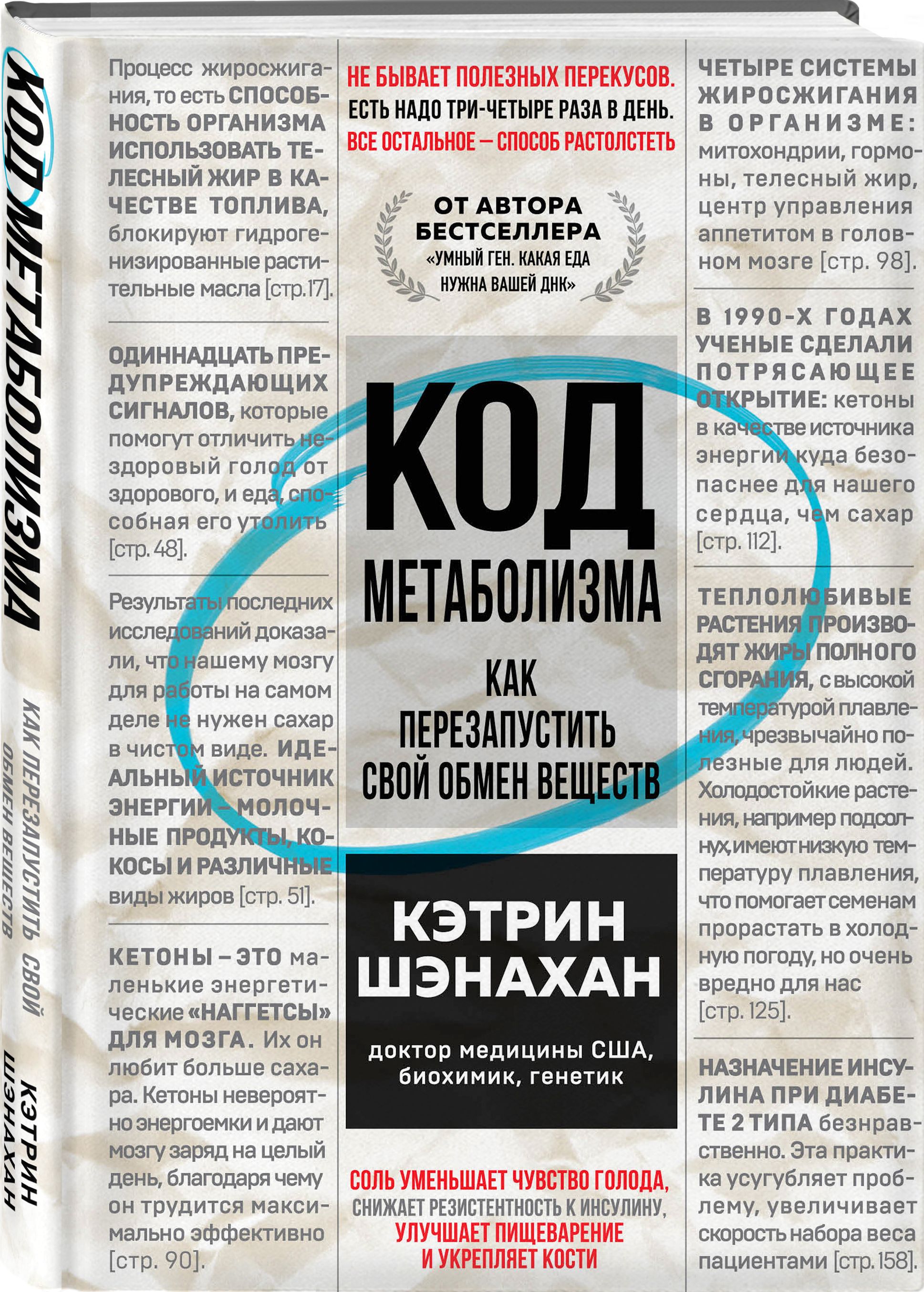 КОД МЕТАБОЛИЗМА

КАК ПЕРЕЗАПУСТИТЬ СВОЙ ОБМЕН ВЕЩЕСТВ

КЭТРИН ШЭНАХАН

Процесс жиросжигания, то есть СПОСОБНОСТЬ ОРГАНИЗМА ИСПОЛЬЗОВАТЬ ТЕЛЕСНЫЙ ЖИР В КАЧЕСТВЕ ТОПЛИВА, блокируют гидрогенизированные растительные масла [стр.17].

ОДИННАДЦАТЬ ПРЕДУПРЕЖДАЮЩИХ СИГНАЛОВ, которые помогут отличить нездоровый голод от здорового, и еда, способная его утолить [стр. 48].

Результаты последних исследований доказали, что нашему мозгу для работы на самом деле не нужен сахар в чистом виде. ИДЕАЛЬНЫЙ ИСТОЧНИК ЭНЕРГИИ – МОЛОЧНЫЕ ПРОДУКТЫ, КОКОСЫ И РАЗЛИЧНЫЕ виды жиров [стр. 51].

КЕТОНЫ – ЭТО маленькие энергетические «НАГГЕТСЫ» ДЛЯ МОЗГА. Их он любит больше сахара. Кетоны невероятно энергоемки и дают мозгу заряд на целый день, благодаря чему он трудится максимально эффективно [стр. 90].

НЕ БЫВАЕТ ПОЛЕЗНЫХ ПЕРЕКУСОВ. ЕСТЬ НАДО ТРИ-ЧЕТЫРЕ РАЗА В ДЕНЬ. ВСЕ ОСТАЛЬНОЕ — СПОСОБ РАСТОЛСТЕТЬ

ОТ АВТОРА БЕСТСЕЛЛЕРА «УМНЫЙ ГЕН. КАКАЯ ЕДА НУЖНА ВАШЕЙ ДНК»

КОД МЕТАБОЛИЗМА

КАК ПЕРЕЗАПУСТИТЬ СВОЙ ОБМЕН ВЕЩЕСТВ

КЭТРИН ШЭНАХАН

доктор медицины США, биохимик, генетик

СОЛЬ УМЕНЬШАЕТ ЧУВСТВО ГОЛОДА, СНИЖАЕТ РЕЗИСТЕНТНОСТЬ К ИНСУЛИНУ, УЛУЧШАЕТ ПИЩЕВАРЕНИЕ И УКРЕПЛЯЕТ КОСТИ

ЧЕТЫРЕ СИСТЕМЫ ЖИРОСЖИГАНИЯ В ОРГАНИЗМЕ: митохондрии, гормоны, телесный жир, центр управления аппетитом в головном мозге [стр. 98].

В 1990-Х ГОДАХ УЧЕНЫЕ СДЕЛАЛИ ПОТРЯСАЮЩЕЕ ОТКРЫТИЕ: кетоны в качестве источника энергии куда безопаснее для нашего сердца, чем сахар [стр. 112].

ТЕПЛОЛЮБИВЫЕ РАСТЕНИЯ ПРОИЗВОДЯТ ЖИРЫ ПОЛНОГО СГОРАНИЯ, с высокой температурой плавления, чрезвычайно полезные для людей. Холодостойкие растения, например подсолнух, имеют низкую температуру плавления, что помогает семенам прорастать в холодную погоду, но очень вредно для нас [стр. 125].

НАЗНАЧЕНИЕ ИНСУЛИНА ПРИ ДИАБЕТЕ 2 ТИПА безнравственно. Эта практика усугубляет проблему, увеличивает скорость набора веса пациентами [стр. 158].